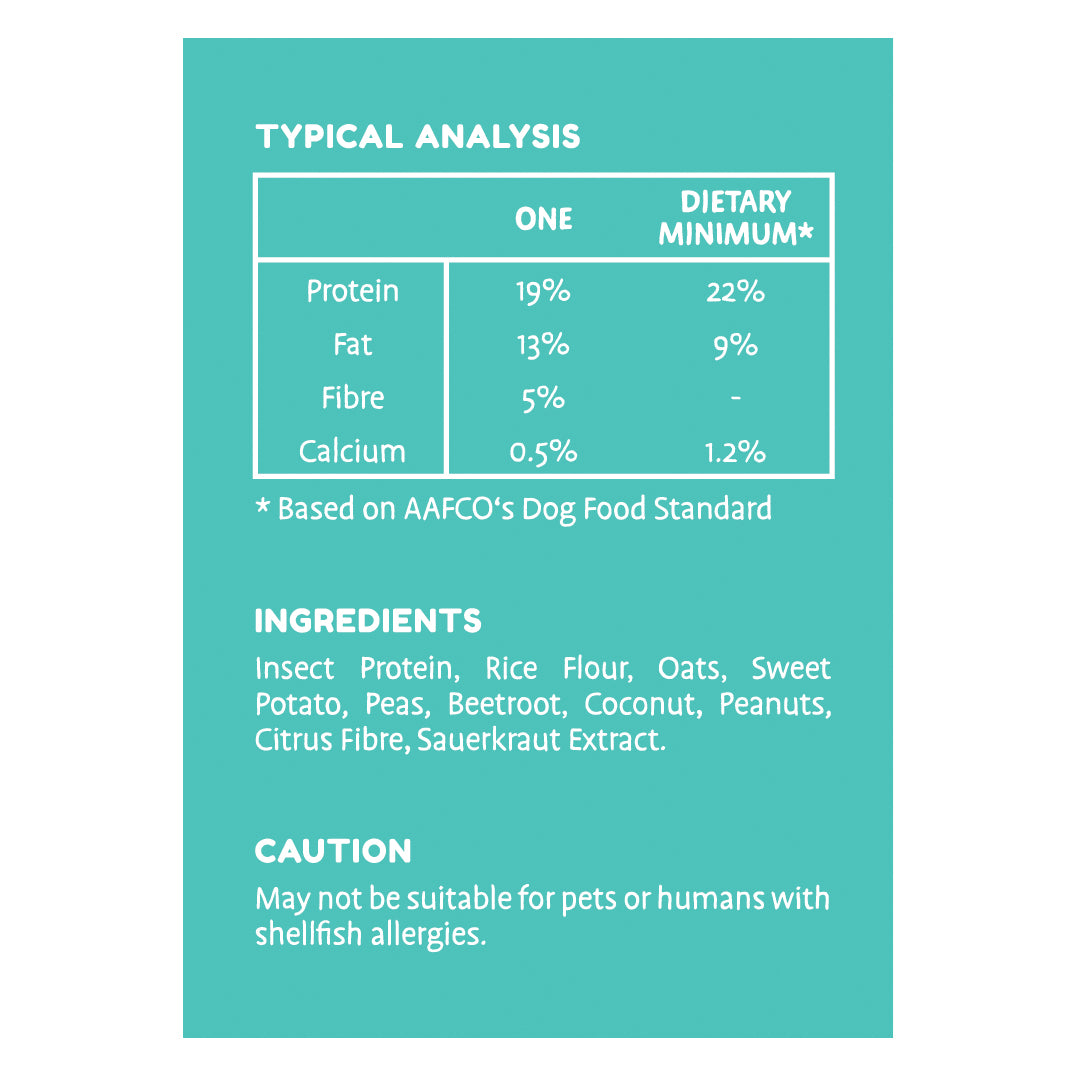 TYPICAL ANALYSIS

| | ONE | DIETARY MINIMUM* |
|---|---|---|
| Protein | 19% | 22% |
| Fat | 13% | 9% |
| Fibre | 5% | - |
| Calcium | 0.5% | 1.2% |

* Based on AAFCO's Dog Food Standard

INGREDIENTS

Insect Protein, Rice Flour, Oats, Sweet Potato, Peas, Beetroot, Coconut, Peanuts, Citrus Fibre, Sauerkraut Extract.

CAUTION

May not be suitable for pets or humans with shellfish allergies.